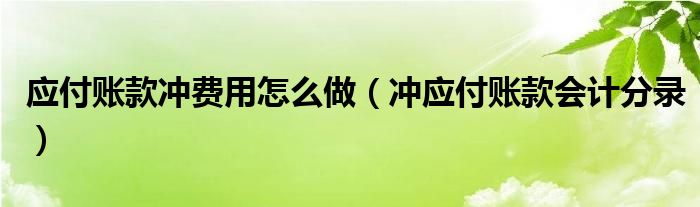 应付账款冲费用怎么做（冲应付账款会计分录）